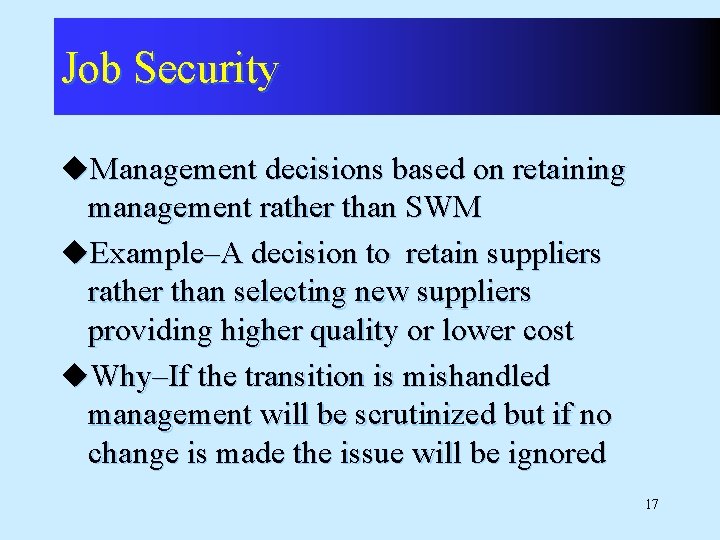 Job Security

◆Management decisions based on retaining management rather than SWM

◆Example–A decision to retain suppliers rather than selecting new suppliers providing higher quality or lower cost

◆Why–If the transition is mishandled management will be scrutinized but if no change is made the issue will be ignored

17